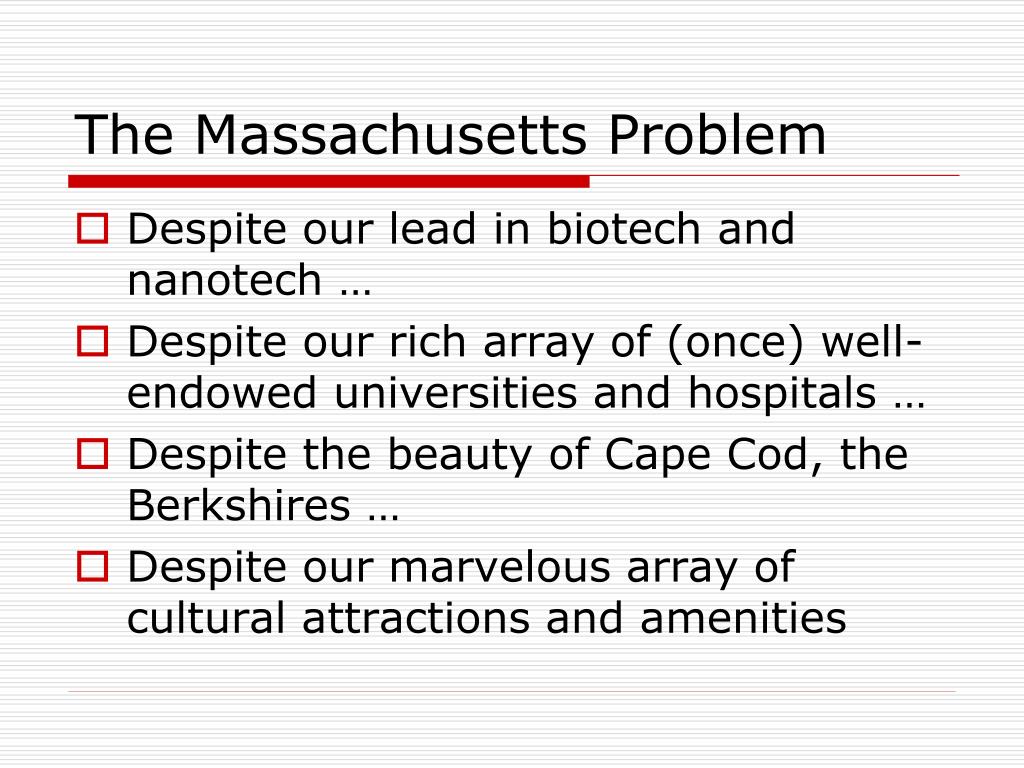 The Massachusetts Problem

Despite our lead in biotech and nanotech …

Despite our rich array of (once) well-endowed universities and hospitals …

Despite the beauty of Cape Cod, the Berkshires …

Despite our marvelous array of cultural attractions and amenities